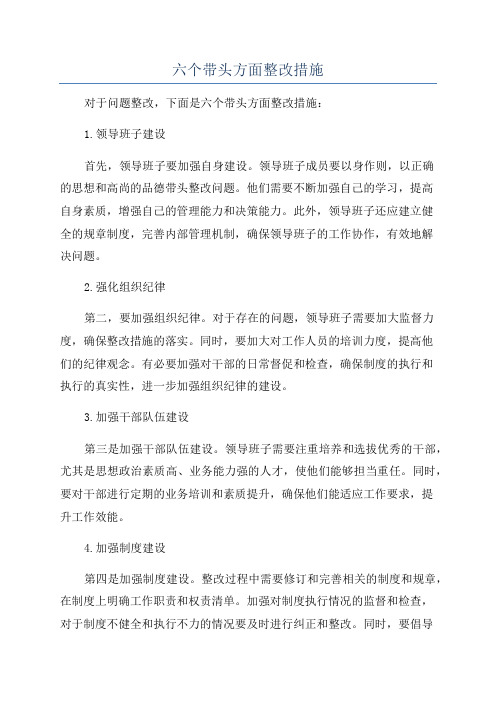 六个带头方面整改措施

对于问题整改，下面是六个带头方面整改措施：

1.领导班子建设

首先，领导班子要加强自身建设。领导班子成员要以身作则，以正确的思想和高尚的品德带头整改问题。他们需要不断加强自己的学习，提高自身素质，增强自己的管理能力和决策能力。此外，领导班子还应建立健全的规章制度，完善内部管理机制，确保领导班子的工作协作，有效地解决问题。

2.强化组织纪律

第二，要加强组织纪律。对于存在的问题，领导班子需要加大监督力度，确保整改措施的落实。同时，要加大对工作人员的培训力度，提高他们的纪律观念。有必要加强对干部的日常督促和检查，确保制度的执行和执行的真实性，进一步加强组织纪律的建设。

3.加强干部队伍建设

第三是加强干部队伍建设。领导班子需要注重培养和选拔优秀的干部，尤其是思想政治素质高、业务能力强的人才，使他们能够担当重任。同时，要对干部进行定期的业务培训和素质提升，确保他们能适应工作要求，提升工作效能。

4.加强制度建设

第四是加强制度建设。整改过程中需要修订和完善相关的制度和规章，在制度上明确工作职责和权责清单。加强对制度执行情况的监督和检查，对于制度不健全和执行不力的情况要及时进行纠正和整改。同时，要倡导